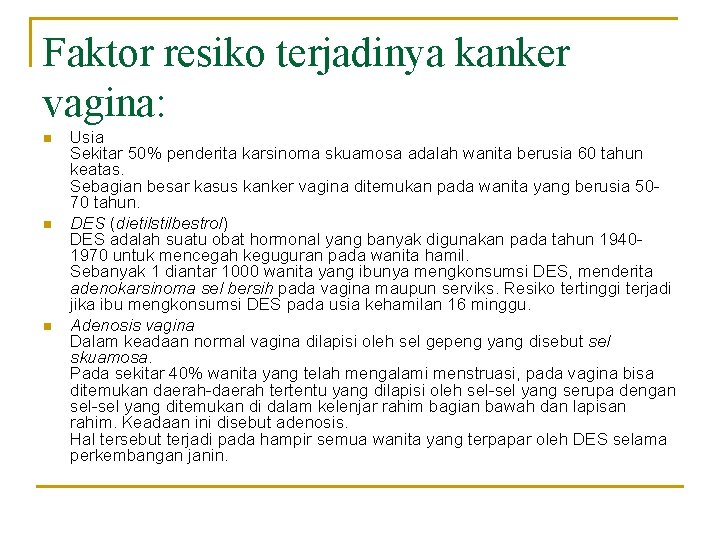 Faktor resiko terjadinya kanker vagina:

Usia
Sekitar 50% penderita karsinoma skuamosa adalah wanita berusia 60 tahun keatas.
Sebagian besar kasus kanker vagina ditemukan pada wanita yang berusia 50-70 tahun.

DES (dietilstilbestrol)
DES adalah suatu obat hormonal yang banyak digunakan pada tahun 1940-1970 untuk mencegah keguguran pada wanita hamil.
Sebanyak 1 diantar 1000 wanita yang ibunya mengkonsumsi DES, menderita adenokarsinoma sel bersih pada vagina maupun serviks. Resiko tertinggi terjadi jika ibu mengkonsumsi DES pada usia kehamilan 16 minggu.

Adenosis vagina
Dalam keadaan normal vagina dilapisi oleh sel gepeng yang disebut sel skuamosa.
Pada sekitar 40% wanita yang telah mengalami menstruasi, pada vagina bisa ditemukan daerah-daerah tertentu yang dilapisi oleh sel-sel yang serupa dengan sel-sel yang ditemukan di dalam kelenjar rahim bagian bawah dan lapisan rahim. Keadaan ini disebut adenosis.
Hal tersebut terjadi pada hampir semua wanita yang terpapar oleh DES selama perkembangan janin.